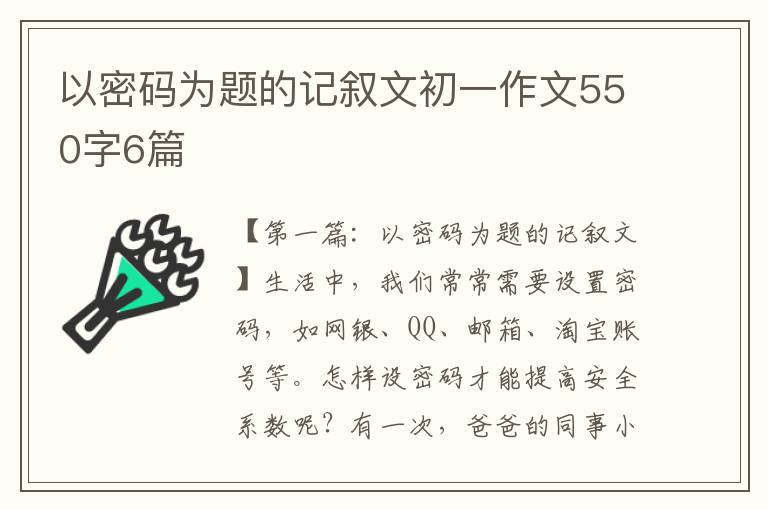 以密码为题的记叙文初一作文550字6篇

【第一篇：以密码为题的记叙文】生活中，我们常常需要设置密码，如网银、QQ、邮箱、淘宝账号等。怎样设密码才能提高安全系数呢？有一次，爸爸的同事小